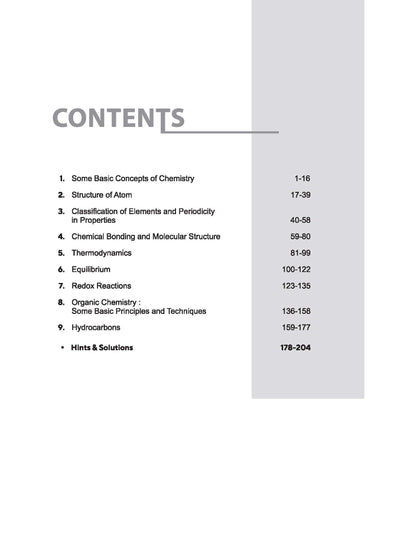 CONTENTS

1. Some Basic Concepts of Chemistry 1-16

2. Structure of Atom 17-39

3. Classification of Elements and Periodicity in Properties 40-58

4. Chemical Bonding and Molecular Structure 59-80

5. Thermodynamics 81-99

6. Equilibrium 100-122

7. Redox Reactions 123-135

8. Organic Chemistry : Some Basic Principles and Techniques 136-158

9. Hydrocarbons 159-177

• Hints & Solutions 178-204